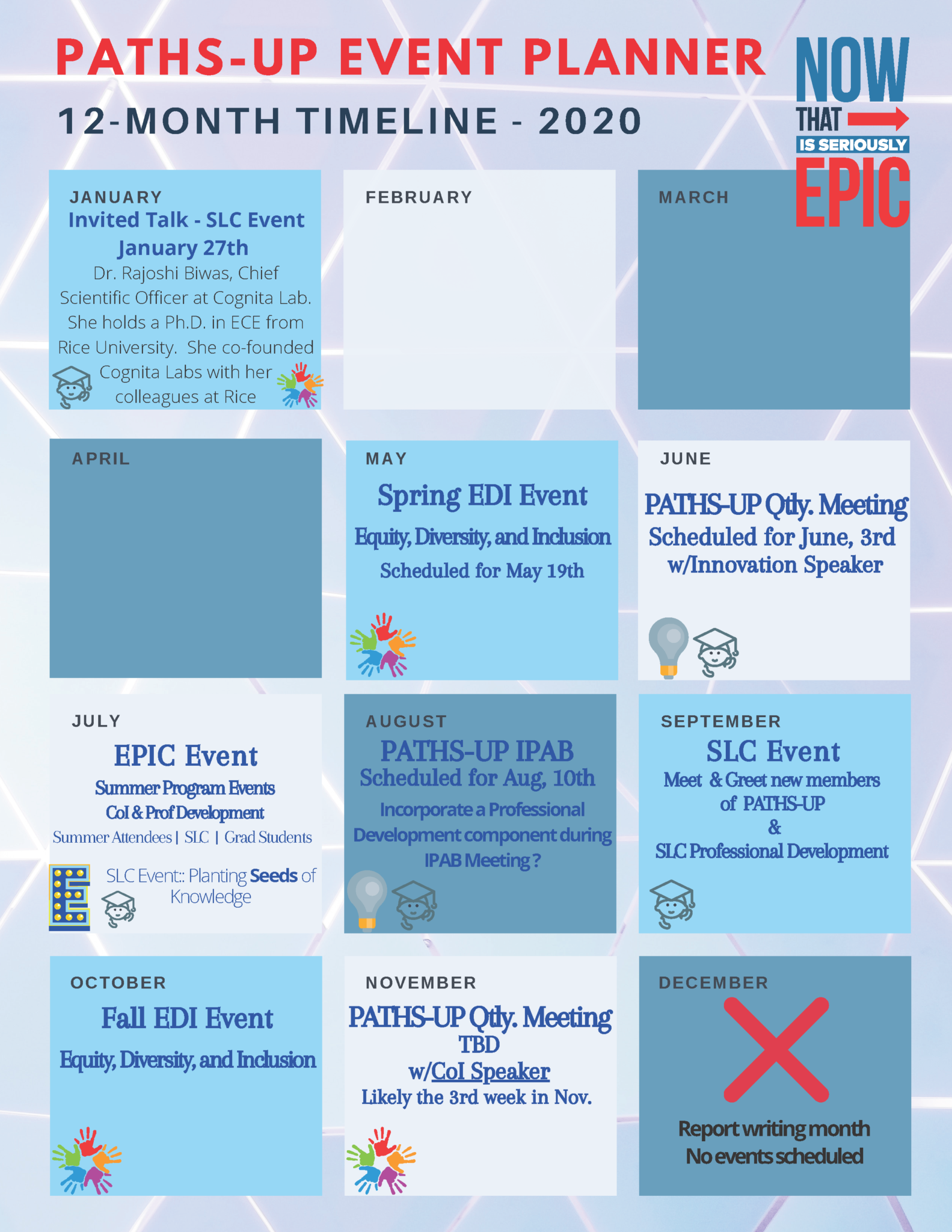 PATHS-UP EVENT PLANNER

12-MONTH TIMELINE - 2020

NOW THAT IS SERIOUSLY EPIC

JANUARY
Invited Talk - SLC Event
January 27th
Dr. Rajoshi Biwas, Chief Scientific Officer at Cognita Lab. She holds a Ph.D. in ECE from Rice University. She co-founded Cognita Labs with her colleagues at Rice

FEBRUARY

MARCH

APRIL

MAY
Spring EDI Event
Equity, Diversity, and Inclusion
Scheduled for May 19th

JUNE
PATHS-UP Qtly. Meeting
Scheduled for June, 3rd
w/Innovation Speaker

JULY
EPIC Event
Summer Program Events
CoI & Prof Development
Summer Attendees | SLC | Grad Students
SLC Event:: Planting Seeds of Knowledge

AUGUST
PATHS-UP IPAB
Scheduled for Aug, 10th
Incorporate a Professional Development component during IPAB Meeting ?

SEPTEMBER
SLC Event
Meet & Greet new members of PATHS-UP
&
SLC Professional Development

OCTOBER
Fall EDI Event
Equity, Diversity, and Inclusion

NOVEMBER
PATHS-UP Qtly. Meeting
TBD
w/CoI Speaker
Likely the 3rd week in Nov.

DECEMBER
Report writing month
No events scheduled